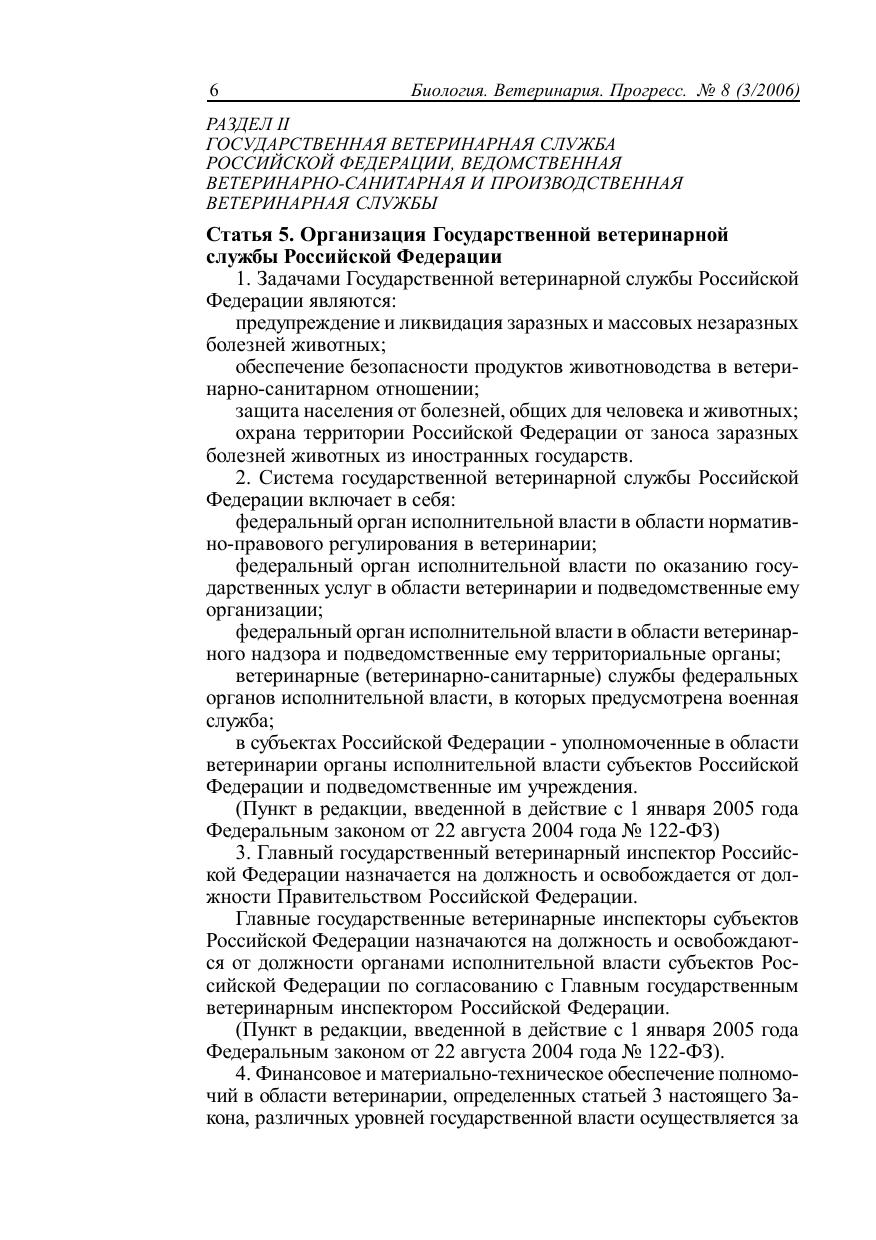 6 Биология. Ветеринария. Прогресс. № 8 (3/2006)

РАЗДЕЛ II
ГОСУДАРСТВЕННАЯ ВЕТЕРИНАРНАЯ СЛУЖБА РОССИЙСКОЙ ФЕДЕРАЦИИ, ВЕДОМСТВЕННАЯ ВЕТЕРИНАРНО-САНИТАРНАЯ И ПРОИЗВОДСТВЕННАЯ ВЕТЕРИНАРНАЯ СЛУЖБЫ

Статья 5. Организация Государственной ветеринарной службы Российской Федерации

1. Задачами Государственной ветеринарной службы Российской Федерации являются:

предупреждение и ликвидация заразных и массовых незаразных болезней животных;

обеспечение безопасности продуктов животноводства в ветеринарно-санитарном отношении;

защита населения от болезней, общих для человека и животных;

охрана территории Российской Федерации от заноса заразных болезней животных из иностранных государств.

2. Система государственной ветеринарной службы Российской Федерации включает в себя:

федеральный орган исполнительной власти в области нормативно-правового регулирования в ветеринарии;

федеральный орган исполнительной власти по оказанию государственных услуг в области ветеринарии и подведомственные ему организации;

федеральный орган исполнительной власти в области ветеринарного надзора и подведомственные ему территориальные органы;

ветеринарные (ветеринарно-санитарные) службы федеральных органов исполнительной власти, в которых предусмотрена военная служба;

в субъектах Российской Федерации - уполномоченные в области ветеринарии органы исполнительной власти субъектов Российской Федерации и подведомственные им учреждения.

(Пункт в редакции, введенной в действие с 1 января 2005 года Федеральным законом от 22 августа 2004 года № 122-ФЗ)

3. Главный государственный ветеринарный инспектор Российской Федерации назначается на должность и освобождается от должности Правительством Российской Федерации.

Главные государственные ветеринарные инспекторы субъектов Российской Федерации назначаются на должность и освобождаются от должности органами исполнительной власти субъектов Российской Федерации по согласованию с Главным государственным ветеринарным инспектором Российской Федерации.

(Пункт в редакции, введенной в действие с 1 января 2005 года Федеральным законом от 22 августа 2004 года № 122-ФЗ).

4. Финансовое и материально-техническое обеспечение полномочий в области ветеринарии, определенных статьей 3 настоящего Закона, различных уровней государственной власти осуществляется за